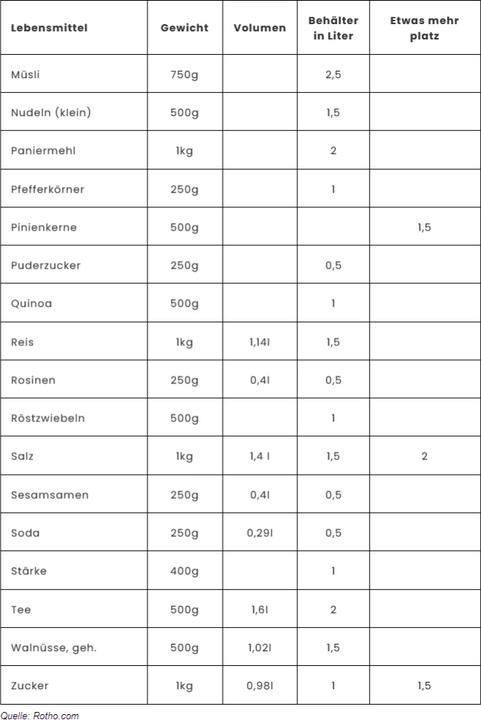 | Lebensmittel | Gewicht | Volumen | Behälter in Liter | Etwas mehr platz |
|---|---|---|---|---|
| Müsli | 750g | | 2,5 | |
| Nudeln (klein) | 500g | | 1,5 | |
| Paniermehl | 1kg | | 2 | |
| Pfefferkörner | 250g | | 1 | |
| Pinienkerne | 500g | | | 1,5 |
| Puderzucker | 250g | | 0,5 | |
| Quinoa | 500g | | 1 | |
| Reis | 1kg | 1,14l | 1,5 | |
| Rosinen | 250g | 0,4l | 0,5 | |
| Röstzwiebeln | 500g | | 1 | |
| Salz | 1kg | 1,4 l | 1,5 | 2 |
| Sesamsamen | 250g | 0,4l | 0,5 | |
| Soda | 250g | 0,29l | 0,5 | |
| Stärke | 400g | | 1 | |
| Tee | 500g | 1,6l | 2 | |
| Walnüsse, geh. | 500g | 1,02l | 1,5 | |
| Zucker | 1kg | 0,98l | 1 | 1,5 |

Quelle: Rotho.com